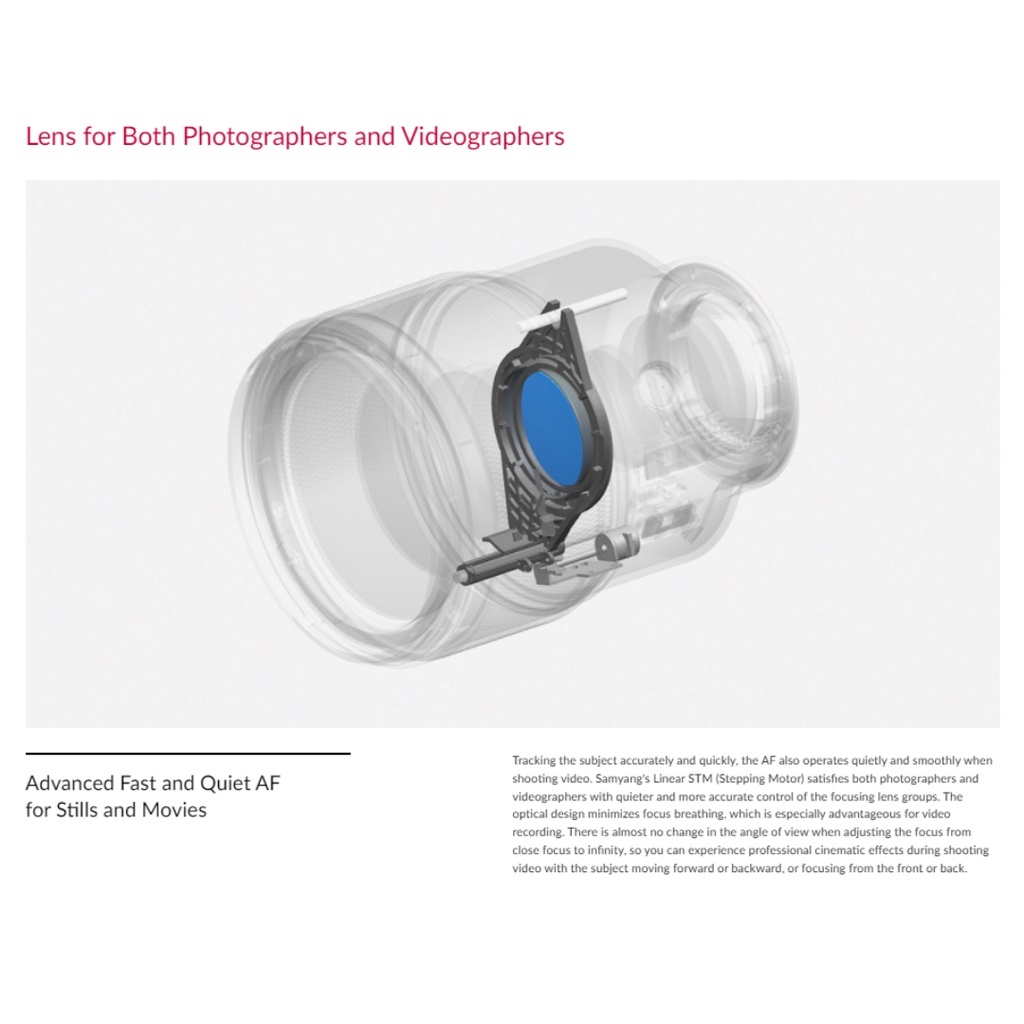 Lens for Both Photographers and Videographers

Advanced Fast and Quiet AF for Stills and Movies

Tracking the subject accurately and quickly, the AF also operates quietly and smoothly when shooting video. Samyang's Linear STM (Stepping Motor) satisfies both photographers and videographers with quieter and more accurate control of the focusing lens groups. The optical design minimizes focus breathing, which is especially advantageous for video recording. There is almost no change in the angle of view when adjusting the focus from close focus to infinity, so you can experience professional cinematic effects during shooting video with the subject moving forward or backward, or focusing from the front or back.